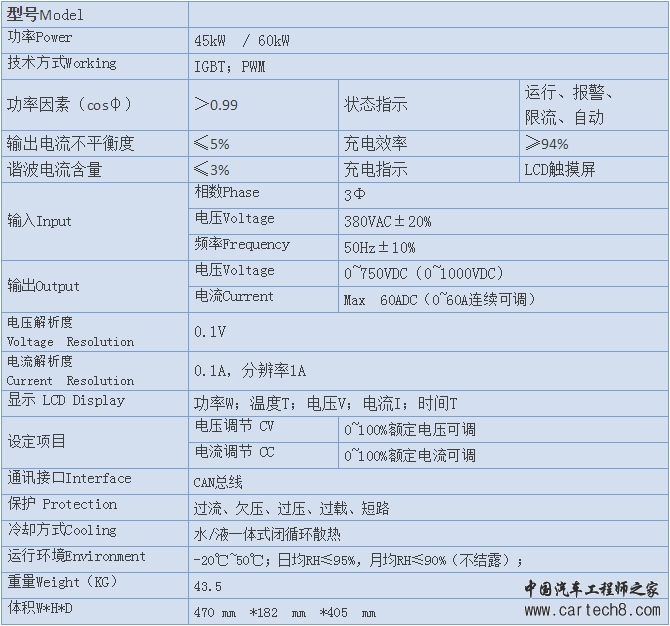 | 型号Model |  |  |  |
|---|---|---|---|
| 功率Power | 45kW / 60kW |  |  |
| 技术方式Working | IGBT；PWM |  |  |
| 功率因素（cosΦ） | ＞0.99 | 状态指示 | 运行、报警、限流、自动 |
| 输出电流不平衡度 | ≤5% | 充电效率 | ≥94% |
| 谐波电流含量 | ≤3% | 充电指示 | LCD触摸屏 |
| 输入Input | 相数Phase | 3Φ |  |
|  | 电压Voltage | 380VAC±20% |  |
|  | 频率Frequency | 50Hz±10% |  |
| 输出Output | 电压Voltage | 0~750VDC（0~1000VDC） |  |
|  | 电流Current | Max 60ADC（0~60A连续可调） |  |
| 电压解析度 Voltage Resolution | 0.1V |  |  |
| 电流解析度 Current Resolution | 0.1A，分辨率1A |  |  |
| 显示 LCD Display | 功率W；温度T；电压V；电流I；时间T |  |  |
| 设定项目 | 电压调节 CV | 0~100%额定电压可调 |  |
|  | 电流调节 CC | 0~100%额定电流可调 |  |
| 通讯接口Interface | CAN总线 |  |  |
| 保护 Protection | 过流、欠压、过压、过载、短路 |  |  |
| 冷却方式Cooling | 水/液一体式闭循环散热 |  |  |
| 运行环境Environment | -20℃~50℃；日均RH≤95%，月均RH≤90%（不结露）； |  |  |
| 重量Weight（KG） | 43.5 |  |  |
| 体积W*H*D | 470 mm *182 mm *405 mm |  |  |

中国汽车工程师之家
www.cartech8.com